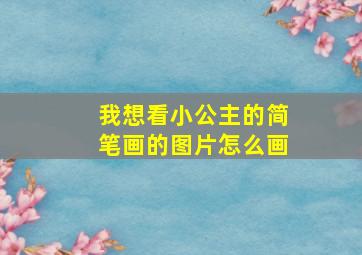 我想看小公主的简笔画的图片怎么画